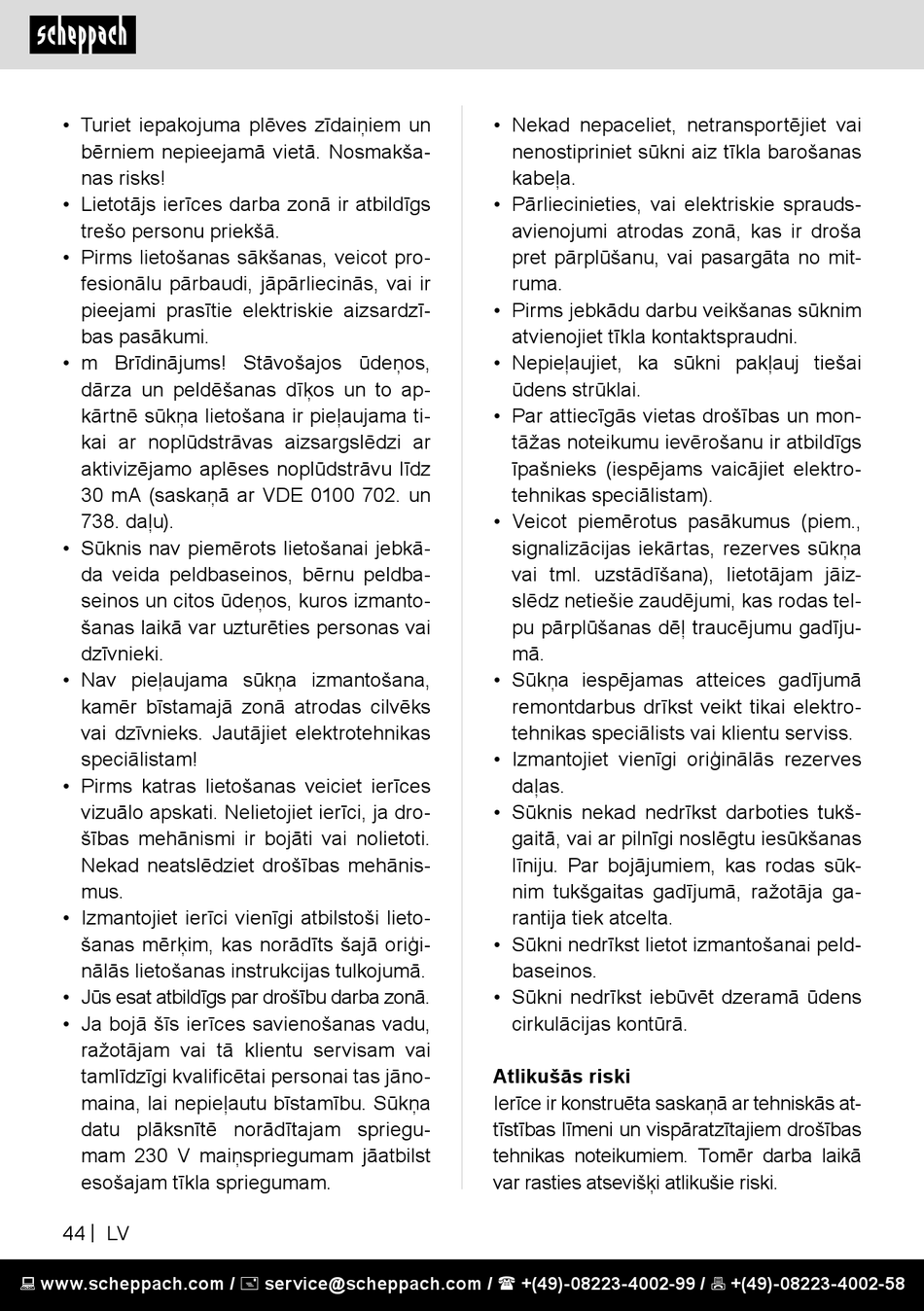 scheppach

• Turiet iepakojuma plēves zīdaiņiem un bērniem nepieejamā vietā. Nosmakšanas risks!
• Lietotājs ierīces darba zonā ir atbildīgs trešo personu priekšā.
• Pirms lietošanas sākšanas, veicot profesionālu pārbaudi, jāpārliecinās, vai ir pieejami prasītie elektriskie aizsardzības pasākumi.
• m Brīdinājums! Stāvošajos ūdeņos, dārza un peldēšanas dīķos un to apkārtnē sūkņa lietošana ir pieļaujama tikai ar noplūdstrāvas aizsargslēdzi ar aktivizējamo aplēses noplūdstrāvu līdz 30 mA (saskaņā ar VDE 0100 702. un 738. daļu).
• Sūknis nav piemērots lietošanai jebkāda veida peldbaseinos, bērnu peldbaseinos un citos ūdeņos, kuros izmantošanas laikā var uzturēties personas vai dzīvnieki.
• Nav pieļaujama sūkņa izmantošana, kamēr bīstamajā zonā atrodas cilvēks vai dzīvnieks. Jautājiet elektrotehnikas speciālistam!
• Pirms katras lietošanas veiciet ierīces vizuālo apskati. Nelietojiet ierīci, ja drošības mehānismi ir bojāti vai nolietoti. Nekad neatslēdziet drošības mehānismus.
• Izmantojiet ierīci vienīgi atbilstoši lietošanas mērķim, kas norādīts šajā oriģinālās lietošanas instrukcijas tulkojumā.
• Jūs esat atbildīgs par drošību darba zonā.
• Ja bojā šīs ierīces savienošanas vadu, ražotājam vai tā klientu servisam vai tamlīdzīgi kvalificētai personai tas jānomaina, lai nepieļautu bīstamību. Sūkņa datu plāksnītē norādītajam spriegumam 230 V maiņspriegumam jāatbilst esošajam tīkla spriegumam.

• Nekad nepaceliet, netransportējiet vai nenostipriniet sūkni aiz tīkla barošanas kabeļa.
• Pārliecinieties, vai elektriskie spraudsavienojumi atrodas zonā, kas ir droša pret pārplūšanu, vai pasargāta no mitruma.
• Pirms jebkādu darbu veikšanas sūknim atvienojiet tīkla kontaktspraudni.
• Nepieļaujiet, ka sūkni pakļauj tiešai ūdens strūklai.
• Par attiecīgās vietas drošības un montāžas noteikumu ievērošanu ir atbildīgs īpašnieks (iespējams vaicājiet elektrotehnikas speciālistam).
• Veicot piemērotus pasākumus (piem., signalizācijas iekārtas, rezerves sūkņa vai tml. uzstādīšana), lietotājam jāizslēdz netiešie zaudējumi, kas rodas telpu pārplūšanas dēļ traucējumu gadījumā.
• Sūkņa iespējamas atteices gadījumā remontdarbus drīkst veikt tikai elektrotehnikas speciālists vai klientu serviss.
• Izmantojiet vienīgi oriģinālās rezerves daļas.
• Sūknis nekad nedrīkst darboties tukšgaitā, vai ar pilnīgi noslēgtu iesūkšanas līniju. Par bojājumiem, kas rodas sūknim tukšgaitas gadījumā, ražotāja garantija tiek atcelta.
• Sūkni nedrīkst lietot izmantošanai peldbaseinos.
• Sūkni nedrīkst iebūvēt dzeramā ūdens cirkulācijas kontūrā.

Atlikušās riski
Ierīce ir konstruēta saskaņā ar tehniskās attīstības līmeni un vispāratzītajiem drošības tehnikas noteikumiem. Tomēr darba laikā var rasties atsevišķi atlikušie riski.

44 | LV

www.scheppach.com / service@scheppach.com / +(49)-08223-4002-99 / +(49)-08223-4002-58